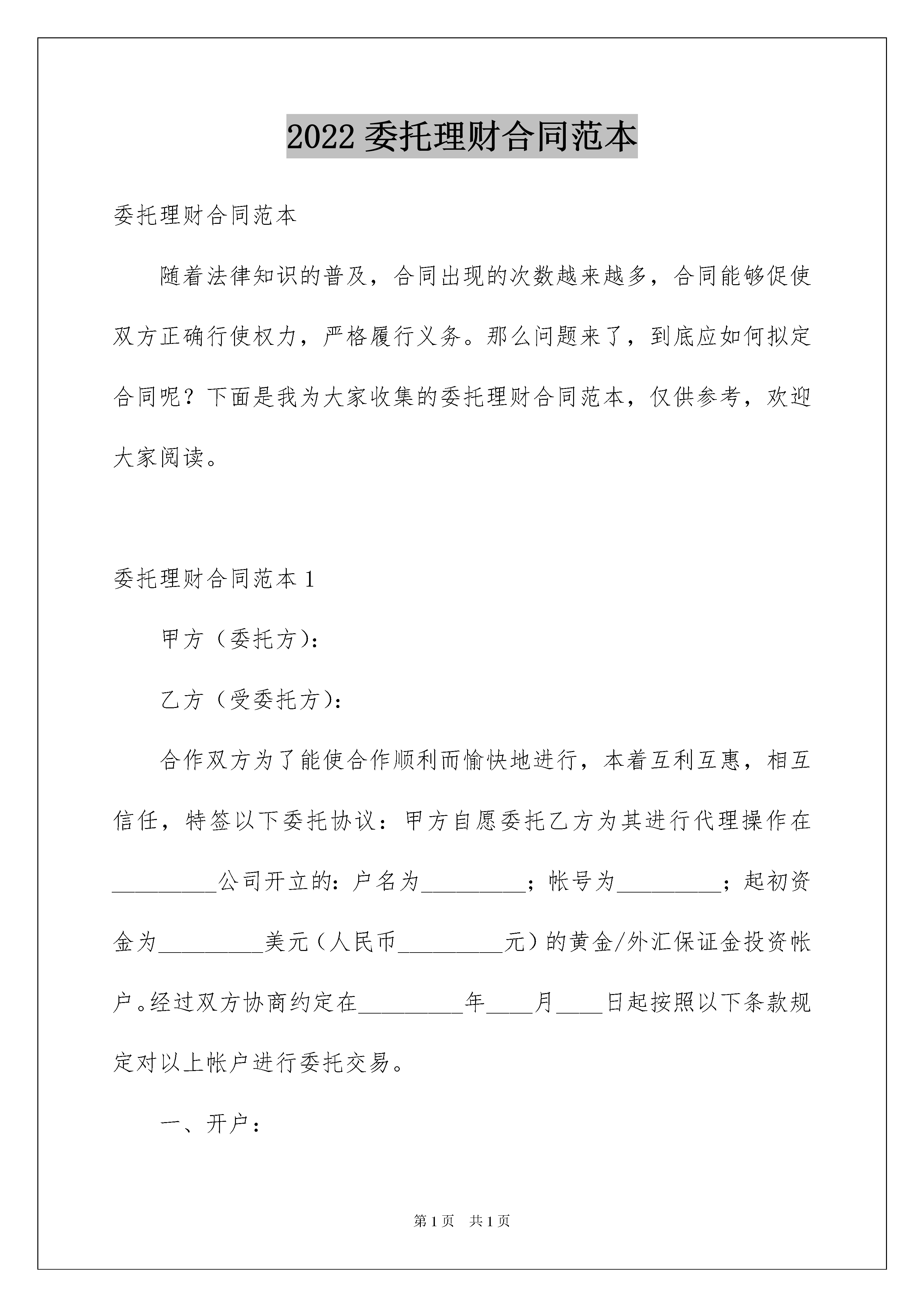 2022 委托理财合同范本

委托理财合同范本

随着法律知识的普及，合同出现的次数越来越多，合同能够促使双方正确行使权力，严格履行义务。那么问题来了，到底应如何拟定合同呢？下面是我为大家收集的委托理财合同范本，仅供参考，欢迎大家阅读。

委托理财合同范本 1

甲方（委托方）：

乙方（受委托方）：

合作双方为了能使合作顺利而愉快地进行，本着互利互惠，相互信任，特签以下委托协议：甲方自愿委托乙方为其进行代理操作在_________公司开立的：户名为_________；帐号为_________；起初资金为_________美元（人民币_________元）的黄金/外汇保证金投资帐户。经过双方协商约定在_________年____月____日起按照以下条款规定对以上帐户进行委托交易。

一、开户：

第 1 页 共 1 页